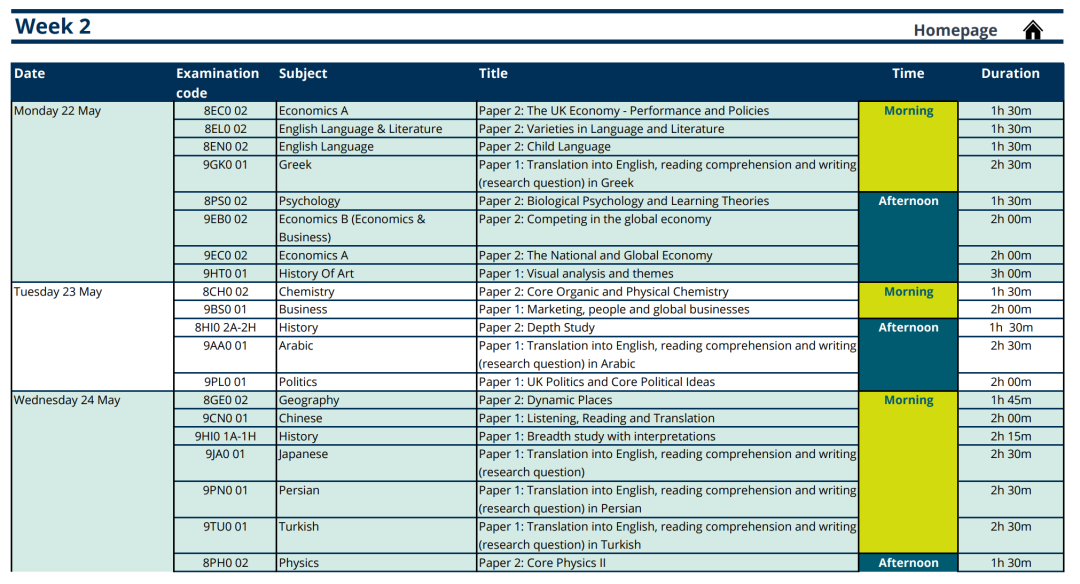 Week 2

Homepage

| Date | Examination code | Subject | Title | Time | Duration |
|---|---|---|---|---|---|
| Monday 22 May | 8EC0 02 | Economics A | Paper 2: The UK Economy - Performance and Policies | Morning | 1h 30m |
| | 8EL0 02 | English Language & Literature | Paper 2: Varieties in Language and Literature | | 1h 30m |
| | 8EN0 02 | English Language | Paper 2: Child Language | | 1h 30m |
| | 9GK0 01 | Greek | Paper 1: Translation into English, reading comprehension and writing (research question) in Greek | | 2h 30m |
| | 8PS0 02 | Psychology | Paper 2: Biological Psychology and Learning Theories | Afternoon | 1h 30m |
| | 9EB0 02 | Economics B (Economics & Business) | Paper 2: Competing in the global economy | | 2h 00m |
| | 9EC0 02 | Economics A | Paper 2: The National and Global Economy | | 2h 00m |
| | 9HT0 01 | History Of Art | Paper 1: Visual analysis and themes | | 3h 00m |
| Tuesday 23 May | 8CH0 02 | Chemistry | Paper 2: Core Organic and Physical Chemistry | Morning | 1h 30m |
| | 9BS0 01 | Business | Paper 1: Marketing, people and global businesses | | 2h 00m |
| | 8HI0 2A-2H | History | Paper 2: Depth Study | Afternoon | 1h 30m |
| | 9AA0 01 | Arabic | Paper 1: Translation into English, reading comprehension and writing (research question) in Arabic | | 2h 30m |
| | 9PL0 01 | Politics | Paper 1: UK Politics and Core Political Ideas | | 2h 00m |
| Wednesday 24 May | 8GE0 02 | Geography | Paper 2: Dynamic Places | Morning | 1h 45m |
| | 9CN0 01 | Chinese | Paper 1: Listening, Reading and Translation | | 2h 00m |
| | 9HI0 1A-1H | History | Paper 1: Breadth study with interpretations | | 2h 15m |
| | 9JA0 01 | Japanese | Paper 1: Translation into English, reading comprehension and writing (research question) | | 2h 30m |
| | 9PN0 01 | Persian | Paper 1: Translation into English, reading comprehension and writing (research question) in Persian | | 2h 30m |
| | 9TU0 01 | Turkish | Paper 1: Translation into English, reading comprehension and writing (research question) in Turkish | | 2h 30m |
| | 8PH0 02 | Physics | Paper 2: Core Physics II | Afternoon | 1h 30m |